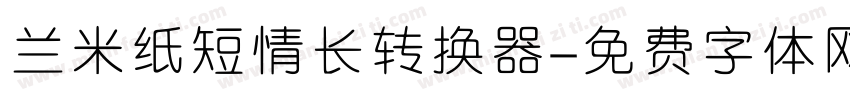 兰米纸短情长转换器-免费字体网